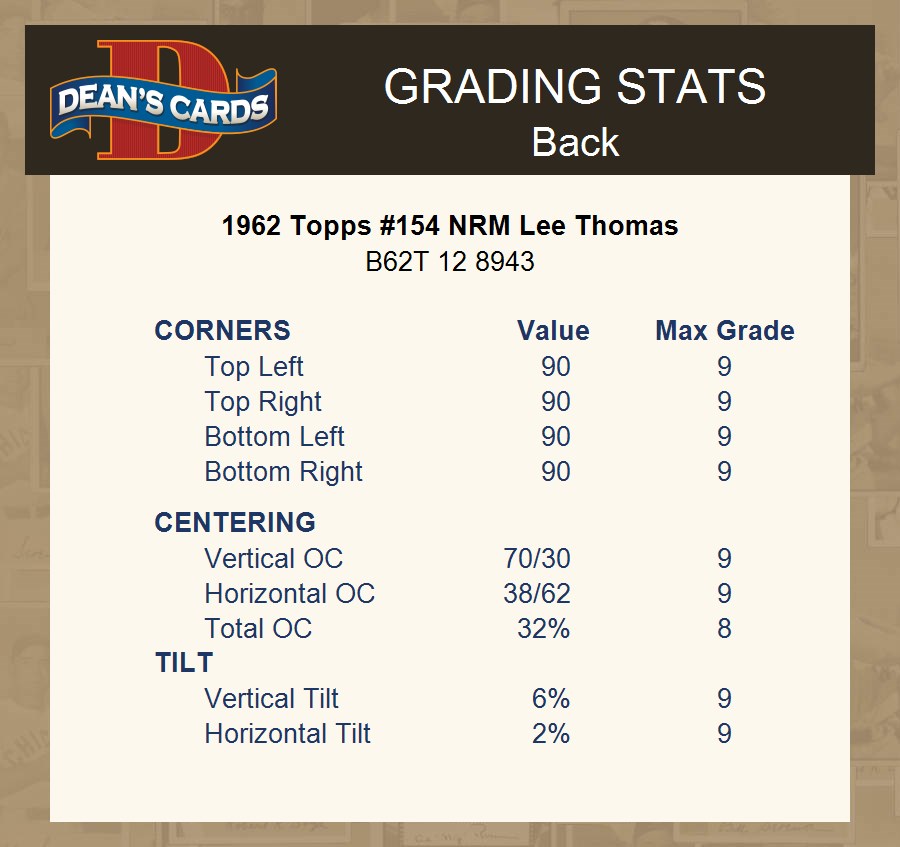 DEAN'S CARDS

GRADING STATS
Back

1962 Topps #154 NRM Lee Thomas
B62T 12 8943

| CORNERS | Value | Max Grade |
|---|---|---|
| Top Left | 90 | 9 |
| Top Right | 90 | 9 |
| Bottom Left | 90 | 9 |
| Bottom Right | 90 | 9 |
| CENTERING | | |
| Vertical OC | 70/30 | 9 |
| Horizontal OC | 38/62 | 9 |
| Total OC | 32% | 8 |
| TILT | | |
| Vertical Tilt | 6% | 9 |
| Horizontal Tilt | 2% | 9 |